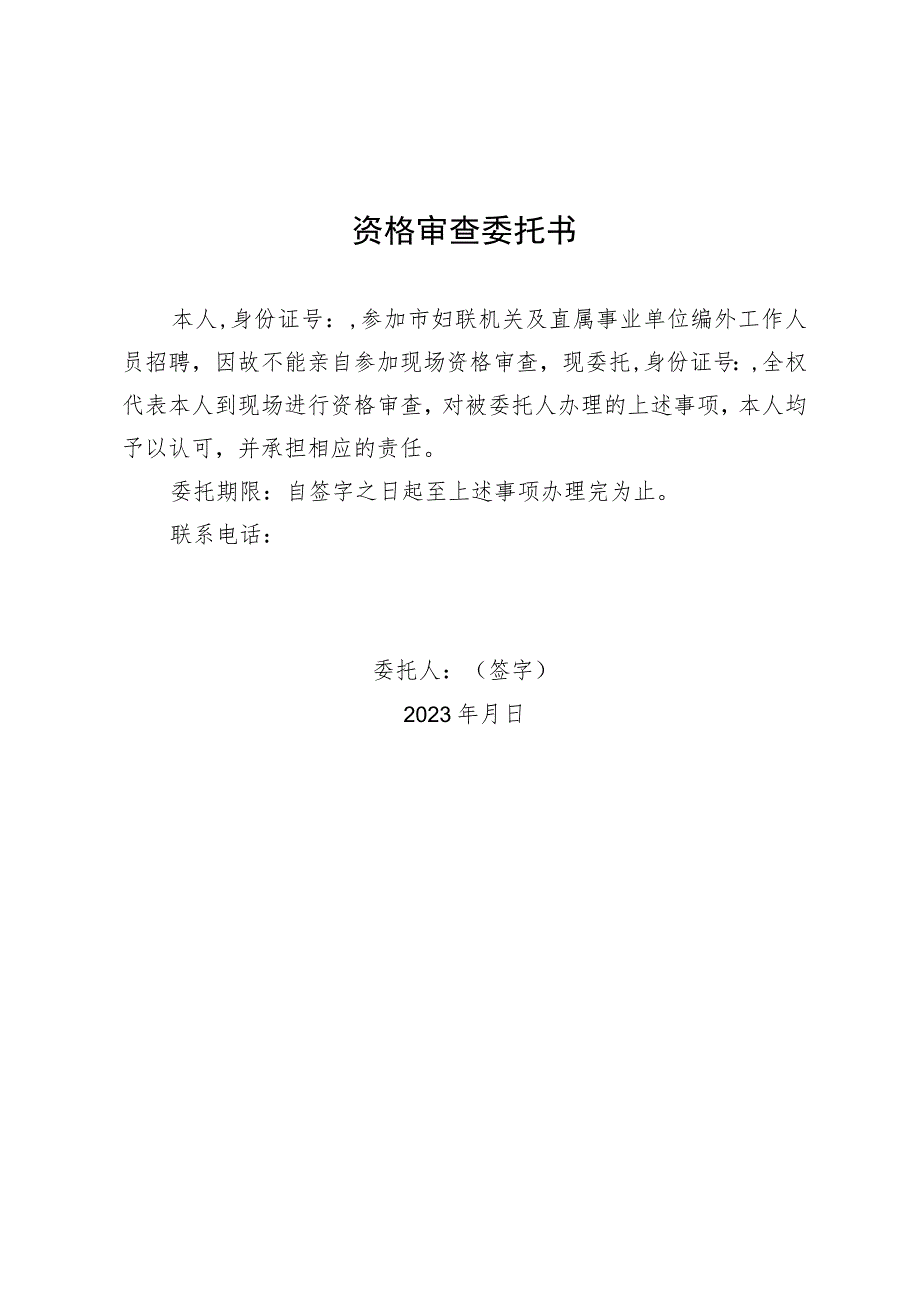 资格审查委托书

本人，身份证号：，参加市妇联机关及直属事业单位编外工作人员招聘，因故不能亲自参加现场资格审查，现委托，身份证号：，全权代表本人到现场进行资格审查，对被委托人办理的上述事项，本人均予以认可，并承担相应的责任。

委托期限：自签字之日起至上述事项办理完为止。

联系电话：

委托人：（签字）

2023年月日